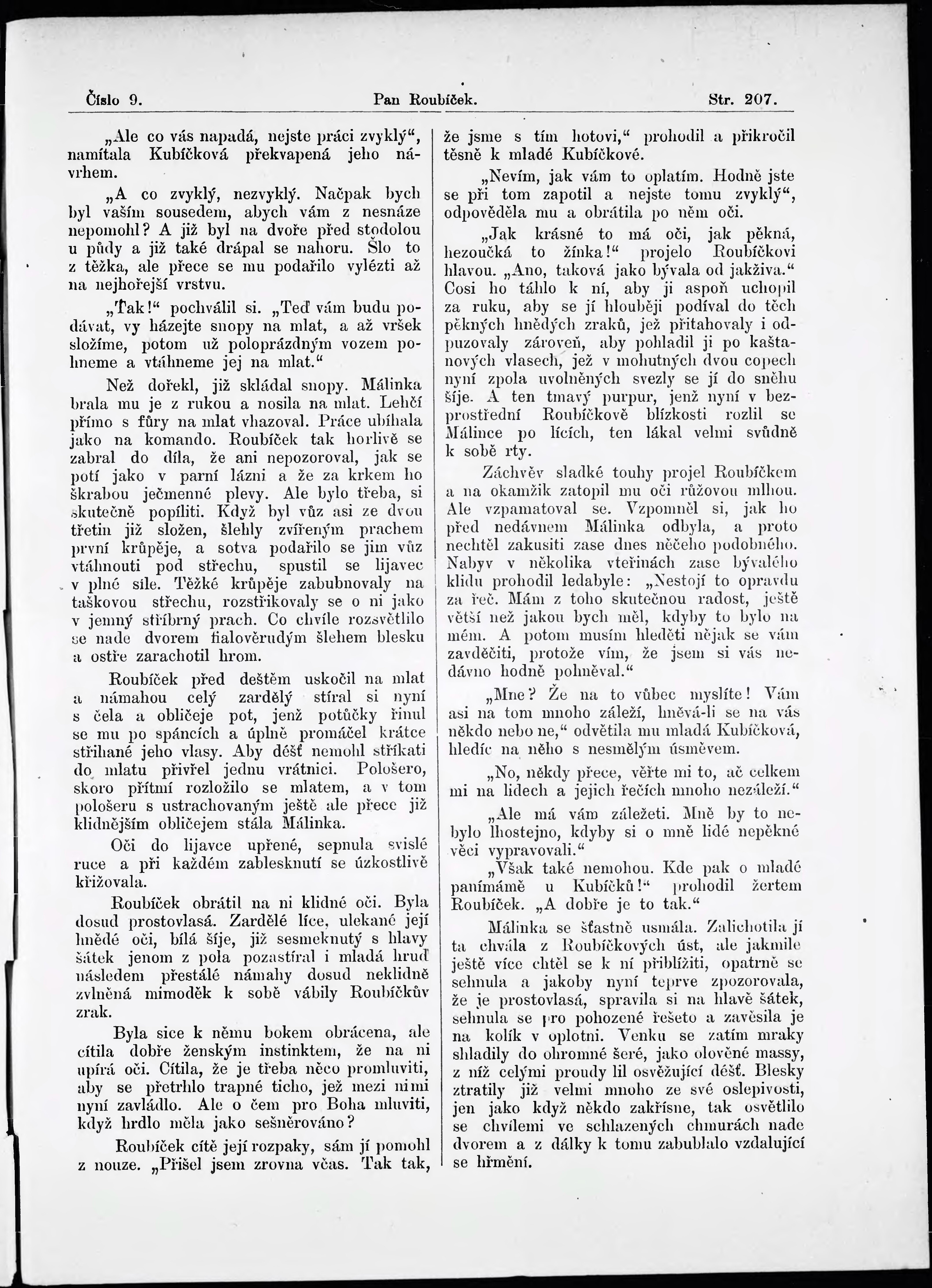 Číslo 9. Pan Roubíček. Str. 207.

„Ale co vás napadá, nejste práci zvyklý“, namítala Kubíčková překvapená jeho návrhem.

„A co zvyklý, nezvyklý. Načpak bych byl vaším sousedem, abych vám z nesnáze nepomohl? A již byl na dvoře před stodolou u půdy a již také drápal se nahoru. Šlo to z těžka, ale přece se mu podařilo vylézti až na nejhořejší vrstvu.

„Tak!“ pochválil si. „Teď vám budu podávat, vy házejte snopy na mlat, a až vršek složíme, potom už poloprázdným vozem pohneme a vtáhneme jej na mlat.“

Než dořekl, již skládal snopy. Málinka brala mu je z rukou a nosila na mlat. Lehčí přímo s fůry na mlat vhazoval. Práce ubíhala jako na komando. Roubíček tak horlivě se zabral do díla, že ani nepozoroval, jak se potí jako v parní lázni a že za krkem ho škrabou ječmenné plevy. Ale bylo třeba, si skutečně popíliti. Když byl vůz asi ze dvou třetin již složen, šlehly zvířeným prachem první krůpěje, a sotva podařilo se jim vůz vtáhnouti pod střechu, spustil se lijavec v plné síle. Těžké krůpěje zabubnovaly na taškovou střechu, rozstřikovaly se o ni jako v jemný stříbrný prach. Co chvíle rozsvětlilo se nade dvorem fialověrudým šlehem blesku a ostře zarachotil hrom.

Roubíček před deštěm uskočil na mlat a námahou celý zardělý stíral si nyní s čela a obličeje pot, jenž potůčky řinul se mu po spáncích a úplně promáčel krátce střihané jeho vlasy. Aby déšť nemohl stříkati do mlatu přivřel jednu vrátnici. Pološero, skoro přítmí rozložilo se mlatem, a v tom pološeru s ustrachovaným ještě ale přece již klidnějším obličejem stála Málinka.

Oči do lijavce upřené, sepnula svislé ruce a při každém zablesknutí se úzkostlivě křižovala.

Roubíček obrátil na ni klidné oči. Byla dosud prostovlasá. Zardělé líce, ulekané její hnědé oči, bílá šíje, již sesmeknutý s hlavy šátek jenom z pola pozastíral i mladá hruď následem přestálé námahy dosud neklidně zvlněná mimoděk k sobě vábily Roubíčkův zrak.

Byla sice k němu bokem obrácena, ale cítila dobře ženským instinktem, že na ni upírá oči. Cítila, že je třeba něco promluviti, aby se přetrhlo trapné ticho, jež mezi nimi nyní zavládlo. Ale o čem pro Boha mluviti, když hrdlo měla jako sešněrováno?

Roubíček cítě její rozpaky, sám jí pomohl z nouze. „Přišel jsem zrovna včas. Tak tak, že jsme s tím hotovi,“ prohodil a přikročil těsně k mladé Kubíčkové.

„Nevím, jak vám to oplatím. Hodně jste se při tom zapotil a nejste tomu zvyklý“, odpověděla mu a obrátila po něm oči.

„Jak krásné to má oči, jak pěkná, hezoučká to žínka!“ projelo Roubíčkovi hlavou. „Ano, taková jako bývala od jakživa.“ Cosi ho táhlo k ní, aby ji aspoň uchopil za ruku, aby se jí hlouběji podíval do těch pěkných hnědých zraků, jež přitahovaly i odpuzovaly zároveň, aby pohladil ji po kaštanových vlasech, jež v mohutných dvou copech nyní zpola uvolněných svezly se jí do sněhu šíje. A ten tmavý purpur, jenž nyní v bezprostřední Roubíčkově blízkosti rozlil se Málince po lících, ten lákal velmi svůdně k sobě rty.

Záchvěv sladké touhy projel Roubíčkem a na okamžik zatopil mu oči růžovou mlhou. Ale vzpamatoval se. Vzpomněl si, jak ho před nedávnem Málinka odbyla, a proto nechtěl zakusiti zase dnes něčeho podobného. Nabyv v několika vteřinách zase bývalého klidu prohodil ledabyle: „Nestojí to opravdu za řeč. Mám z toho skutečnou radost, ještě větší než jakou bych měl, kdyby to bylo na mém. A potom musím hleděti nějak se vám zavděčiti, protože vím, že jsem si vás nedávno hodně pohněval.“

„Mne? Že na to vůbec myslíte! Vám asi na tom mnoho záleží, hněvá-li se na vás někdo nebo ne,“ odvětila mu mladá Kubíčková, hledíc na něho s nesmělým úsměvem.

„No, někdy přece, věřte mi to, ač celkem mi na lidech a jejich řečích mnoho nezáleží.“

„Ale má vám záležeti. Mně by to nebylo lhostejno, kdyby si o mně lidé nepěkné věci vypravovali.“

„Však také nemohou. Kde pak o mladé panímámě u Kubíčků!“ prohodil žertem Roubíček. „A dobře je to tak.“

Málinka se šťastně usmála. Zalichotila jí ta chvála z Roubíčkových úst, ale jakmile ještě více chtěl se k ní přiblížiti, opatrně se sehnula a jakoby nyní teprve zpozorovala, že je prostovlasá, spravila si na hlavě šátek, sehnula se pro pohozené řešeto a zavěsila je na kolík v oplotni. Venku se zatím mraky shladily do ohromné šeré, jako olověné massy, z níž celými proudy lil osvěžující déšť. Blesky ztratily již velmi mnoho ze své oslepivosti, jen jako když někdo zakřísne, tak osvětlilo se chvílemi ve schlazených chmurách nade dvorem a z dálky k tomu zabublalo vzdalující se hřmění.